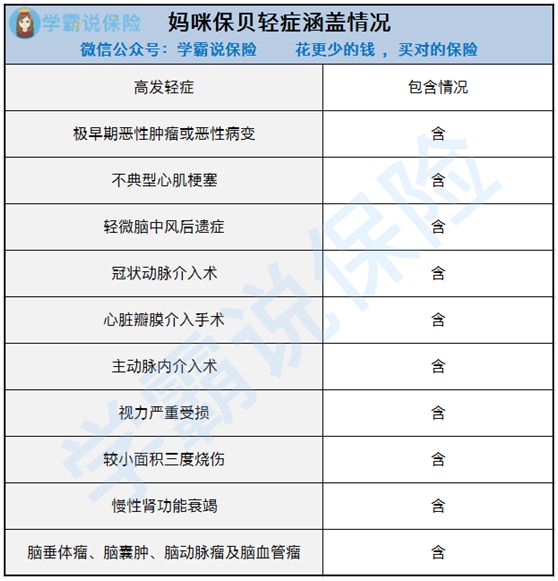 学霸说保险

妈咪保贝轻症涵盖情况

微信公众号：学霸说保险　　花更少的钱，买对的保险

| 高发轻症 | 包含情况 |
|---|---|
| 极早期恶性肿瘤或恶性病变 | 含 |
| 不典型心肌梗塞 | 含 |
| 轻微脑中风后遗症 | 含 |
| 冠状动脉介入术 | 含 |
| 心脏瓣膜介入手术 | 含 |
| 主动脉内介入术 | 含 |
| 视力严重受损 | 含 |
| 较小面积三度烧伤 | 含 |
| 慢性肾功能衰竭 | 含 |
| 脑垂体瘤、脑囊肿、脑动脉瘤及脑血管瘤 | 含 |

学霸说保险